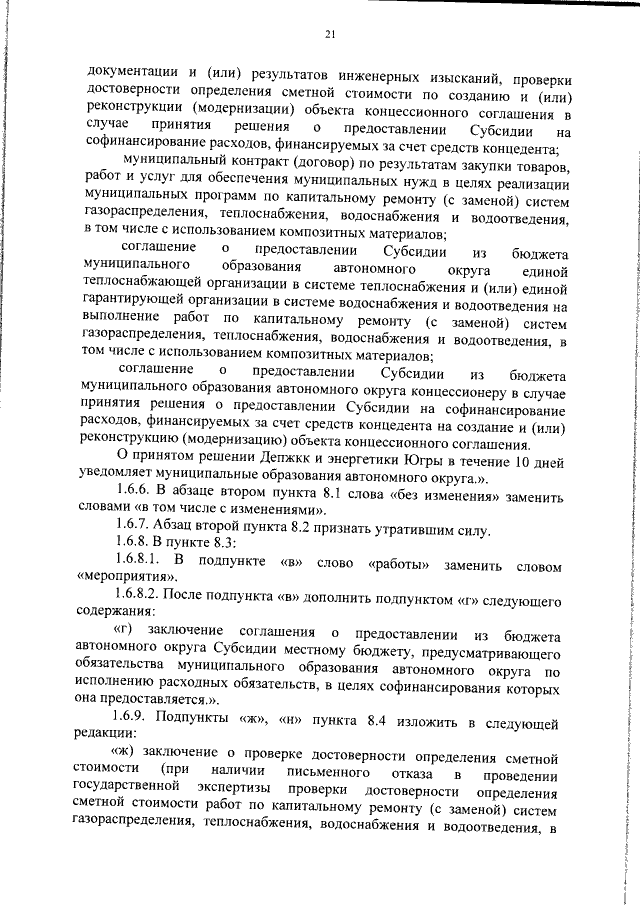 21

документации и (или) результатов инженерных изысканий, проверки достоверности определения сметной стоимости по созданию и (или) реконструкции (модернизации) объекта концессионного соглашения в случае принятия решения о предоставлении Субсидии на софинансирование расходов, финансируемых за счет средств концедента;

муниципальный контракт (договор) по результатам закупки товаров, работ и услуг для обеспечения муниципальных нужд в целях реализации муниципальных программ по капитальному ремонту (с заменой) систем газораспределения, теплоснабжения, водоснабжения и водоотведения, в том числе с использованием композитных материалов;

соглашение о предоставлении Субсидии из бюджета муниципального образования автономного округа единой теплоснабжающей организации в системе теплоснабжения и (или) единой гарантирующей организации в системе водоснабжения и водоотведения на выполнение работ по капитальному ремонту (с заменой) систем газораспределения, теплоснабжения, водоснабжения и водоотведения, в том числе с использованием композитных материалов;

соглашение о предоставлении Субсидии из бюджета муниципального образования автономного округа концессионеру в случае принятия решения о предоставлении Субсидии на софинансирование расходов, финансируемых за счет средств концедента на создание и (или) реконструкцию (модернизацию) объекта концессионного соглашения.

О принятом решении Депжкк и энергетики Югры в течение 10 дней уведомляет муниципальные образования автономного округа.».

1.6.6. В абзаце втором пункта 8.1 слова «без изменения» заменить словами «в том числе с изменениями».

1.6.7. Абзац второй пункта 8.2 признать утратившим силу.

1.6.8. В пункте 8.3:

1.6.8.1. В подпункте «в» слово «работы» заменить словом «мероприятия».

1.6.8.2. После подпункта «в» дополнить подпунктом «г» следующего содержания:

«г) заключение соглашения о предоставлении из бюджета автономного округа Субсидии местному бюджету, предусматривающего обязательства муниципального образования автономного округа по исполнению расходных обязательств, в целях софинансирования которых она предоставляется.».

1.6.9. Подпункты «ж», «н» пункта 8.4 изложить в следующей редакции:

«ж) заключение о проверке достоверности определения сметной стоимости (при наличии письменного отказа в проведении государственной экспертизы проверки достоверности определения сметной стоимости работ по капитальному ремонту (с заменой) систем газораспределения, теплоснабжения, водоснабжения и водоотведения, в